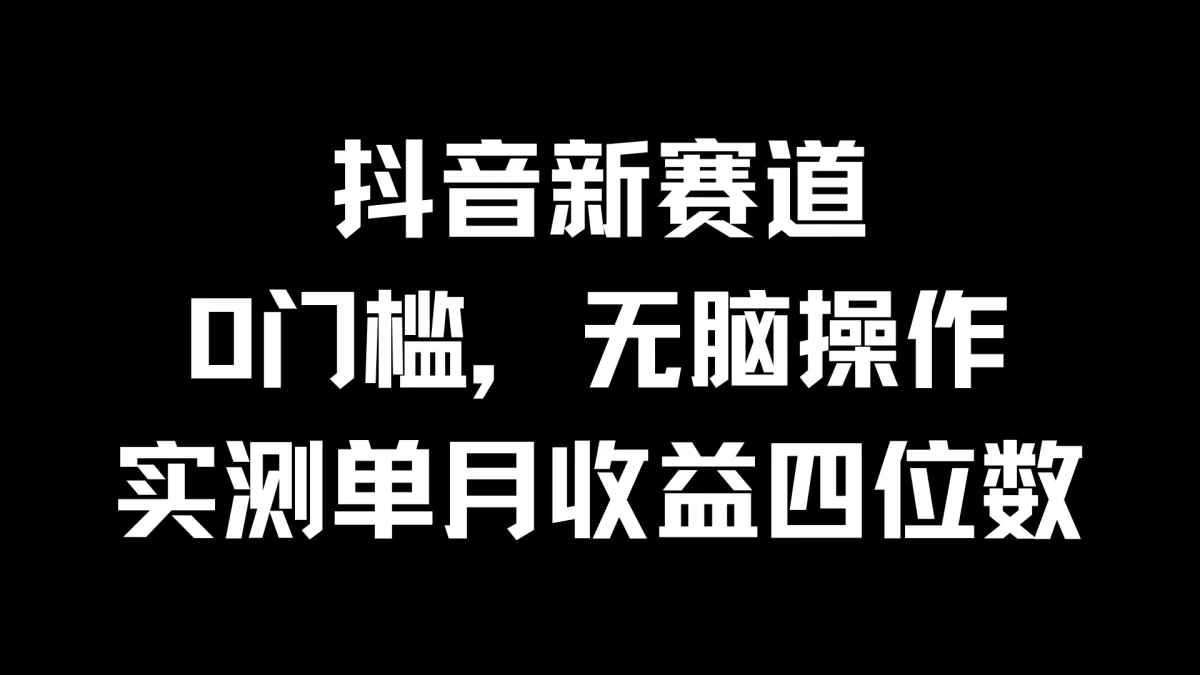 抖音新赛道
0门槛，无脑操作
实测单月收益四位数